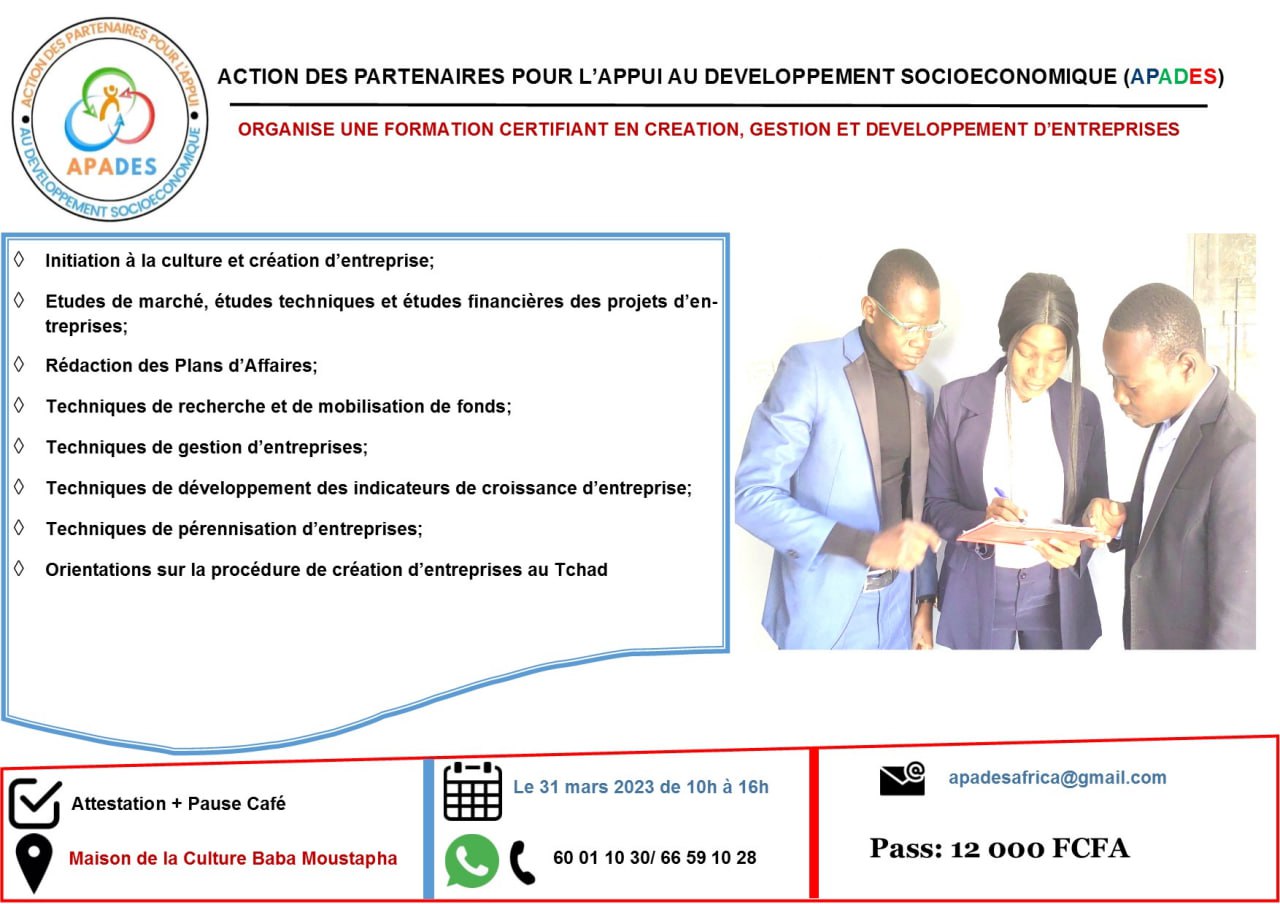 ACTION DES PARTENAIRES POUR L'APPUI AU DEVELOPPEMENT SOCIOECONOMIQUE

APADES

ACTION DES PARTENAIRES POUR L'APPUI AU DEVELOPPEMENT SOCIOECONOMIQUE (APADES)

ORGANISE UNE FORMATION CERTIFIANT EN CREATION, GESTION ET DEVELOPPEMENT D'ENTREPRISES

◊ Initiation à la culture et création d'entreprise;

◊ Etudes de marché, études techniques et études financières des projets d'entreprises;

◊ Rédaction des Plans d'Affaires;

◊ Techniques de recherche et de mobilisation de fonds;

◊ Techniques de gestion d'entreprises;

◊ Techniques de développement des indicateurs de croissance d'entreprise;

◊ Techniques de pérennisation d'entreprises;

◊ Orientations sur la procédure de création d'entreprises au Tchad

Attestation + Pause Café

Maison de la Culture Baba Moustapha

Le 31 mars 2023 de 10h à 16h

60 01 10 30/ 66 59 10 28

apadesafrica@gmail.com

Pass: 12 000 FCFA